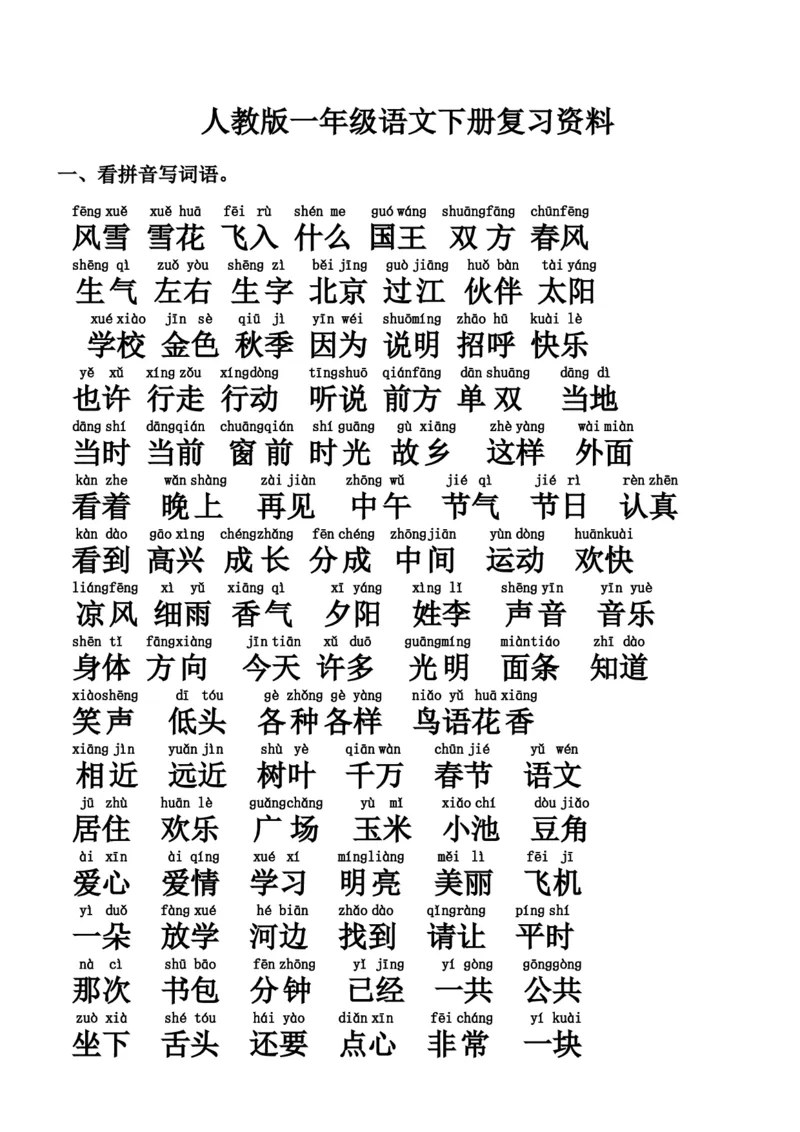 人教版一年级语文下册复习资料

一、看拼音写词语。

fēng xuě xuě huā fēi rù shén me guó wáng shuāngfāng chūnfēng
风雪 雪花 飞入 什么 国王 双方 春风

shēng qì zuǒ yòu shēng zì běi jīng guò jiāng huǒ bàn tài yáng
生气 左右 生字 北京 过江 伙伴 太阳

xué xiào jīn sè qiū jì yīn wéi shuōmíng zhāo hū kuài lè
学校 金色 秋季 因为 说明 招呼 快乐

yě xǔ xíng zǒu xíngdòng tīngshuō qiánfāng dān shuāng dāng dì
也许 行走 行动 听说 前方 单双 当地

dāng shí dāngqián chuāngqián shí guāng gù xiāng zhè yàng wài miàn
当时 当前 窗前 时光 故乡 这样 外面

kàn zhe wǎn shàng zài jiàn zhōng wǔ jié qì jié rì rèn zhēn
看着 晚上 再见 中午 节气 节日 认真

kàn dào gāo xìng chéngzhǎng fēn chéng zhōngjiān yùn dòng huānkuài
看到 高兴 成长 分成 中间 运动 欢快

liángfēng xì yǔ xiāng qì xī yáng xìng lǐ shēng yīn yīn yuè
凉风 细雨 香气 夕阳 姓李 声音 音乐

shēn tǐ fāngxiàng jīn tiān xǔ duō guāngmíng miàntiáo zhī dào
身体 方向 今天 许多 光明 面条 知道

xiàoshēng dī tóu gè zhǒng gè yàng niǎo yǔ huā xiāng
笑声 低头 各种各样 鸟语花香

xiāng jìn yuǎn jìn shù yè qiān wàn chūn jié yǔ wén
相近 远近 树叶 千万 春节 语文

jū zhù huān lè guǎngchǎng yù mǐ xiǎo chí dòu jiǎo
居住 欢乐 广场 玉米 小池 豆角

ài xīn ài qíng xué xí míngliàng měi lì fēi jī
爱心 爱情 学习 明亮 美丽 飞机

yì duǒ fàng xué hé biān zhǎo dào qǐngràng píng shí
一朵 放学 河边 找到 请让 平时

nà cì shū bāo fēn zhōng yǐ jīng yí gòng gōnggòng
那次 书包 分钟 已经 一共 公共

zuò xià shé tóu hái yào diǎn xīn fēi cháng yí kuài
坐下 舌头 还要 点心 非常 一块